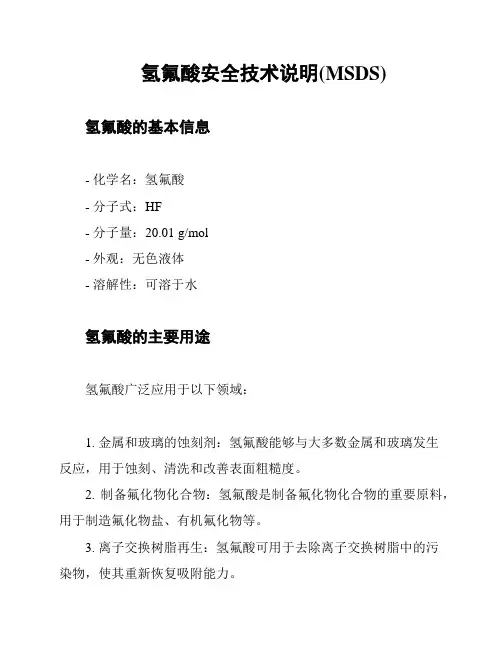 氢氟酸安全技术说明(MSDS)

氢氟酸的基本信息

- 化学名：氢氟酸
- 分子式：HF
- 分子量：20.01 g/mol
- 外观：无色液体
- 溶解性：可溶于水

氢氟酸的主要用途

氢氟酸广泛应用于以下领域：

1. 金属和玻璃的蚀刻剂：氢氟酸能够与大多数金属和玻璃发生反应，用于蚀刻、清洗和改善表面粗糙度。

2. 制备氟化物化合物：氢氟酸是制备氟化物化合物的重要原料，用于制造氟化物盐、有机氟化物等。

3. 离子交换树脂再生：氢氟酸可用于去除离子交换树脂中的污染物，使其重新恢复吸附能力。